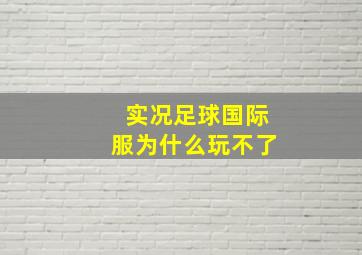 实况足球国际服为什么玩不了